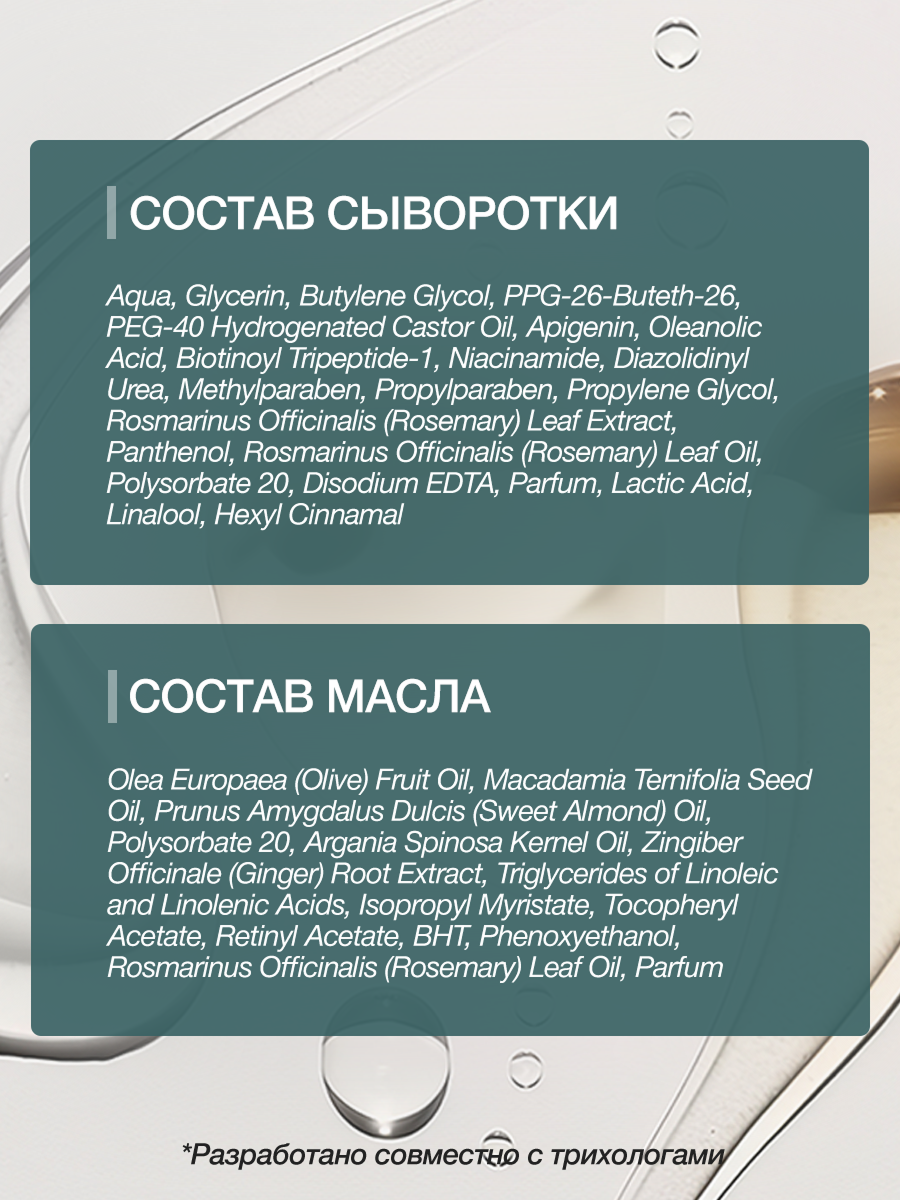 СОСТАВ СЫВОРОТКИ

Aqua, Glycerin, Butylene Glycol, PPG-26-Buteth-26, PEG-40 Hydrogenated Castor Oil, Apigenin, Oleanolic Acid, Biotinoyl Tripeptide-1, Niacinamide, Diazolidinyl Urea, Methylparaben, Propylparaben, Propylene Glycol, Rosmarinus Officinalis (Rosemary) Leaf Extract, Panthenol, Rosmarinus Officinalis (Rosemary) Leaf Oil, Polysorbate 20, Disodium EDTA, Parfum, Lactic Acid, Linalool, Hexyl Cinnamal

СОСТАВ МАСЛА

Olea Europaea (Olive) Fruit Oil, Macadamia Ternifolia Seed Oil, Prunus Amygdalus Dulcis (Sweet Almond) Oil, Polysorbate 20, Argania Spinosa Kernel Oil, Zingiber Officinale (Ginger) Root Extract, Triglycerides of Linoleic and Linolenic Acids, Isopropyl Myristate, Tocopheryl Acetate, Retinyl Acetate, BHT, Phenoxyethanol, Rosmarinus Officinalis (Rosemary) Leaf Oil, Parfum

*Разработано совместно с трихологами